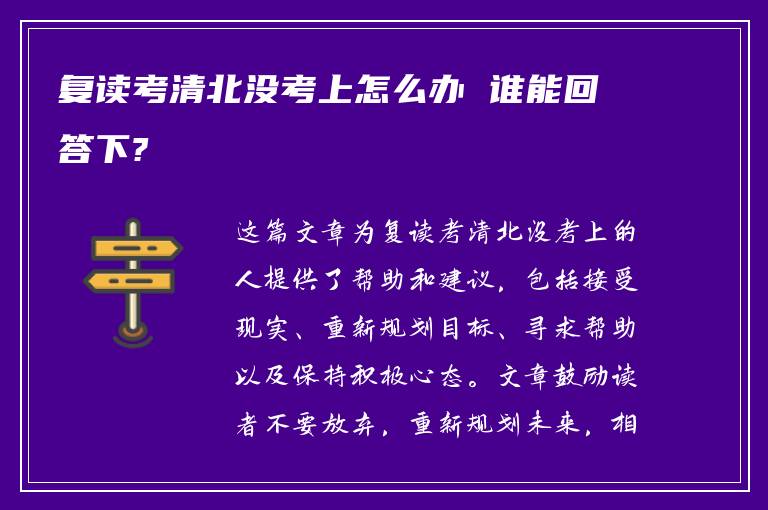 复读考清北没考上怎么办 谁能回答下？

这篇文章为复读考清北没考上的人提供了帮助和建议，包括接受现实、重新规划目标、寻求帮助以及保持积极心态。文章鼓励读者不要放弃，重新规划未来，相